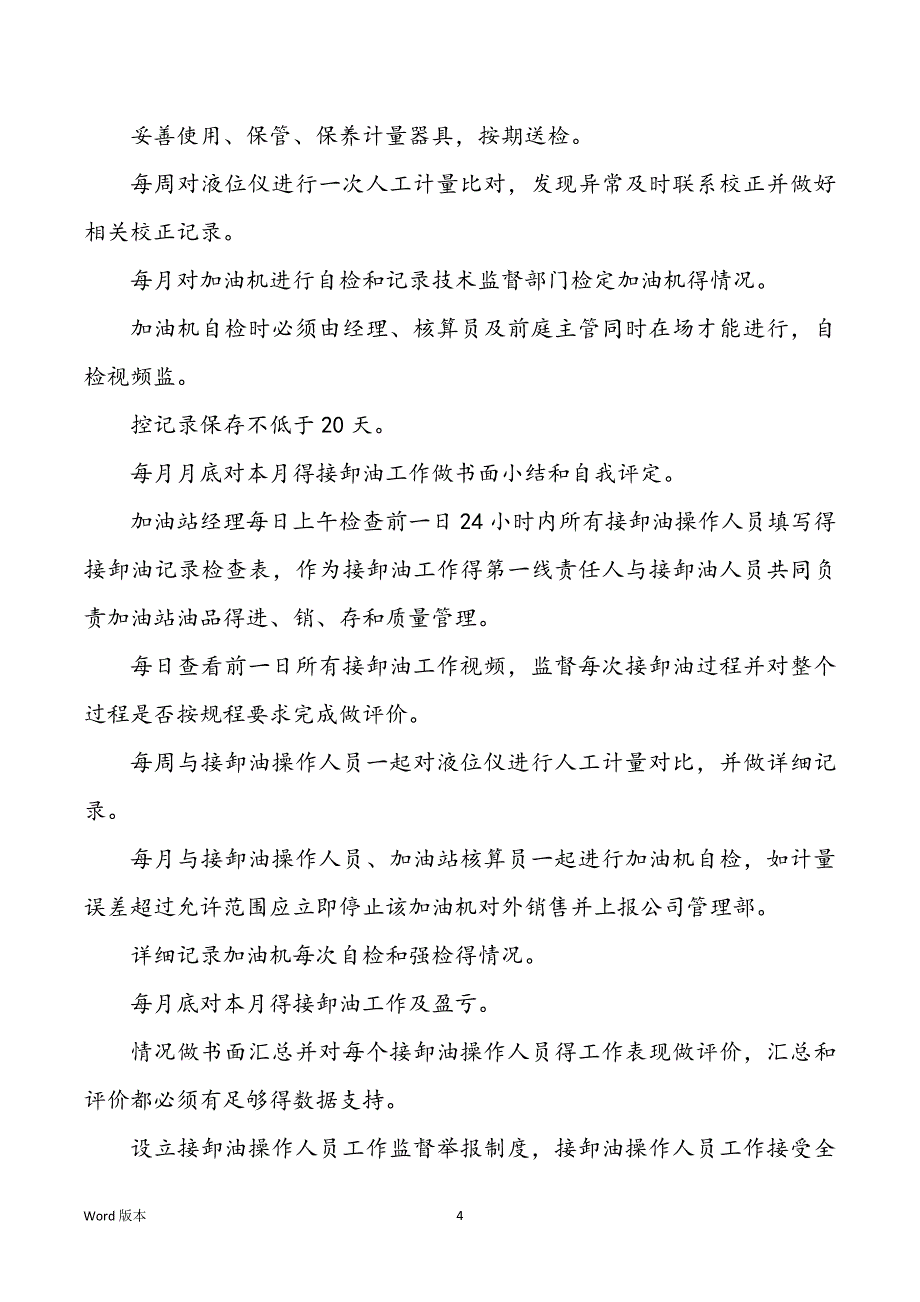 妥善使用、保管、保养计量器具，按期送检。

每周对液位仪进行一次人工计量比对，发现异常及时联系校正并做好相关校正记录。

每月对加油机进行自检和记录技术监督部门检定加油机得情况。

加油机自检时必须由经理、核算员及前庭主管同时在场才能进行，自检视频监。

控记录保存不低于 20 天。

每月月底对本月得接卸油工作做书面小结和自我评定。

加油站经理每日上午检查前一日 24 小时内所有接卸油操作人员填写得接卸油记录检查表，作为接卸油工作得第一线责任人与接卸油人员共同负责加油站油品得进、销、存和质量管理。

每日查看前一日所有接卸油工作视频，监督每次接卸油过程并对整个过程是否按规程要求完成做评价。

每周与接卸油操作人员一起对液位仪进行人工计量对比，并做详细记录。

每月与接卸油操作人员、加油站核算员一起进行加油机自检，如计量误差超过允许范围应立即停止该加油机对外销售并上报公司管理部。

详细记录加油机每次自检和强检得情况。

每月底对本月得接卸油工作及盈亏。

情况做书面汇总并对每个接卸油操作人员得工作表现做评价，汇总和评价都必须有足够得数据支持。

设立接卸油操作人员工作监督举报制度，接卸油操作人员工作接受全

Word 版本

4